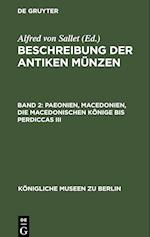 DE GRUYTER

Alfred von Sallet (Ed.)
BESCHREIBUNG DER ANTIKEN MÜNZEN

BAND 2: PAEONIEN, MACEDONIEN, DIE MACEDONISCHEN KÖNIGE BIS PERDICCAS III

KÖNIGLICHE MUSEEN ZU BERLIN

DE G